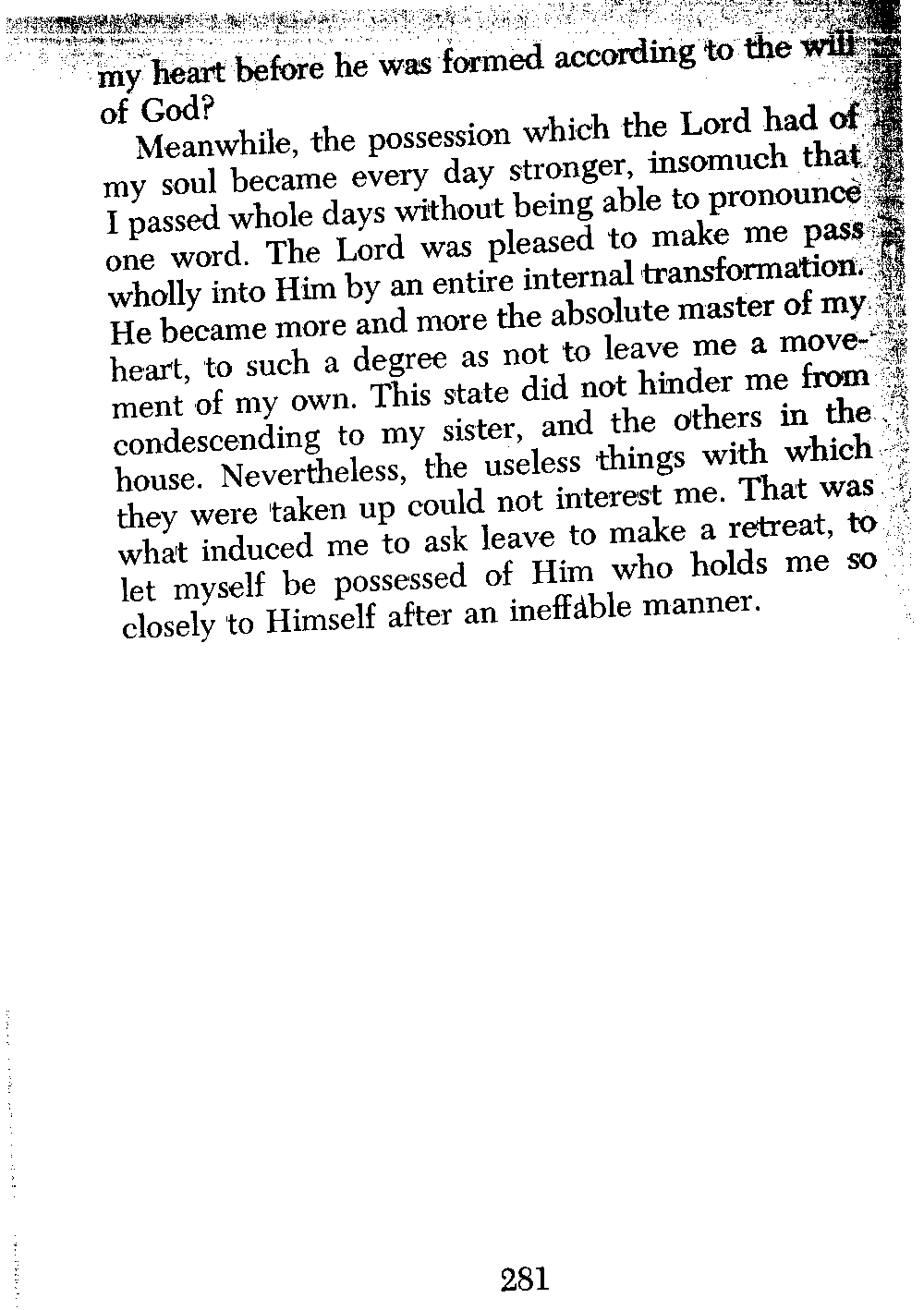 my heart before he was formed according to the will of God?

Meanwhile, the possession which the Lord had of my soul became every day stronger, insomuch that I passed whole days without being able to pronounce one word. The Lord was pleased to make me pass wholly into Him by an entire internal transformation. He became more and more the absolute master of my heart, to such a degree as not to leave me a movement of my own. This state did not hinder me from condescending to my sister, and the others in the house. Nevertheless, the useless things with which they were taken up could not interest me. That was what induced me to ask leave to make a retreat, to let myself be possessed of Him who holds me so closely to Himself after an ineffable manner.

281